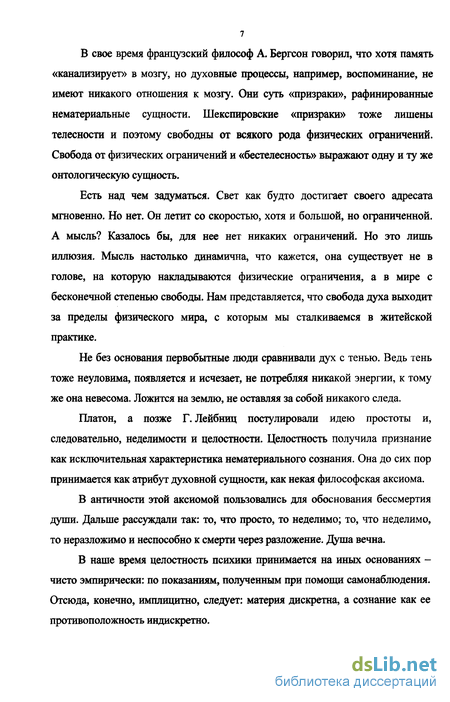 7

В свое время французский философ А. Бергсон говорил, что хотя память «канализирует» в мозгу, но духовные процессы, например, воспоминание, не имеют никакого отношения к мозгу. Они суть «призраки», рафинированные нематериальные сущности. Шекспировские «призраки» тоже лишены телесности и поэтому свободны от всякого рода физических ограничений. Свобода от физических ограничений и «бестелесность» выражают одну и ту же онтологическую сущность.

Есть над чем задуматься. Свет как будто достигает своего адресата мгновенно. Но нет. Он летит со скоростью, хотя и большой, но ограниченной. А мысль? Казалось бы, для нее нет никаких ограничений. Но это лишь иллюзия. Мысль настолько динамична, что кажется, она существует не в голове, на которую накладываются физические ограничения, а в мире с бесконечной степенью свободы. Нам представляется, что свобода духа выходит за пределы физического мира, с которым мы сталкиваемся в житейской практике.

Не без основания первобытные люди сравнивали дух с тенью. Ведь тень тоже неуловима, появляется и исчезает, не потребляя никакой энергии, к тому же она невесома. Ложится на землю, не оставляя за собой никакого следа.

Платон, а позже Г. Лейбниц постулировали идею простоты и, следовательно, неделимости и целостности. Целостность получила признание как исключительная характеристика нематериального сознания. Она до сих пор принимается как атрибут духовной сущности, как некая философская аксиома.

В античности этой аксиомой пользовались для обоснования бессмертия души. Дальше рассуждали так: то, что просто, то неделимо; то, что неделимо, то неразложимо и неспособно к смерти через разложение. Душа вечна.

В наше время целостность психики принимается на иных основаниях – чисто эмпирически: по показаниям, полученным при помощи самонаблюдения. Отсюда, конечно, имплицитно, следует: материя дискретна, а сознание как ее противоположность индискретно.

dsLib.net
библиотека диссертаций